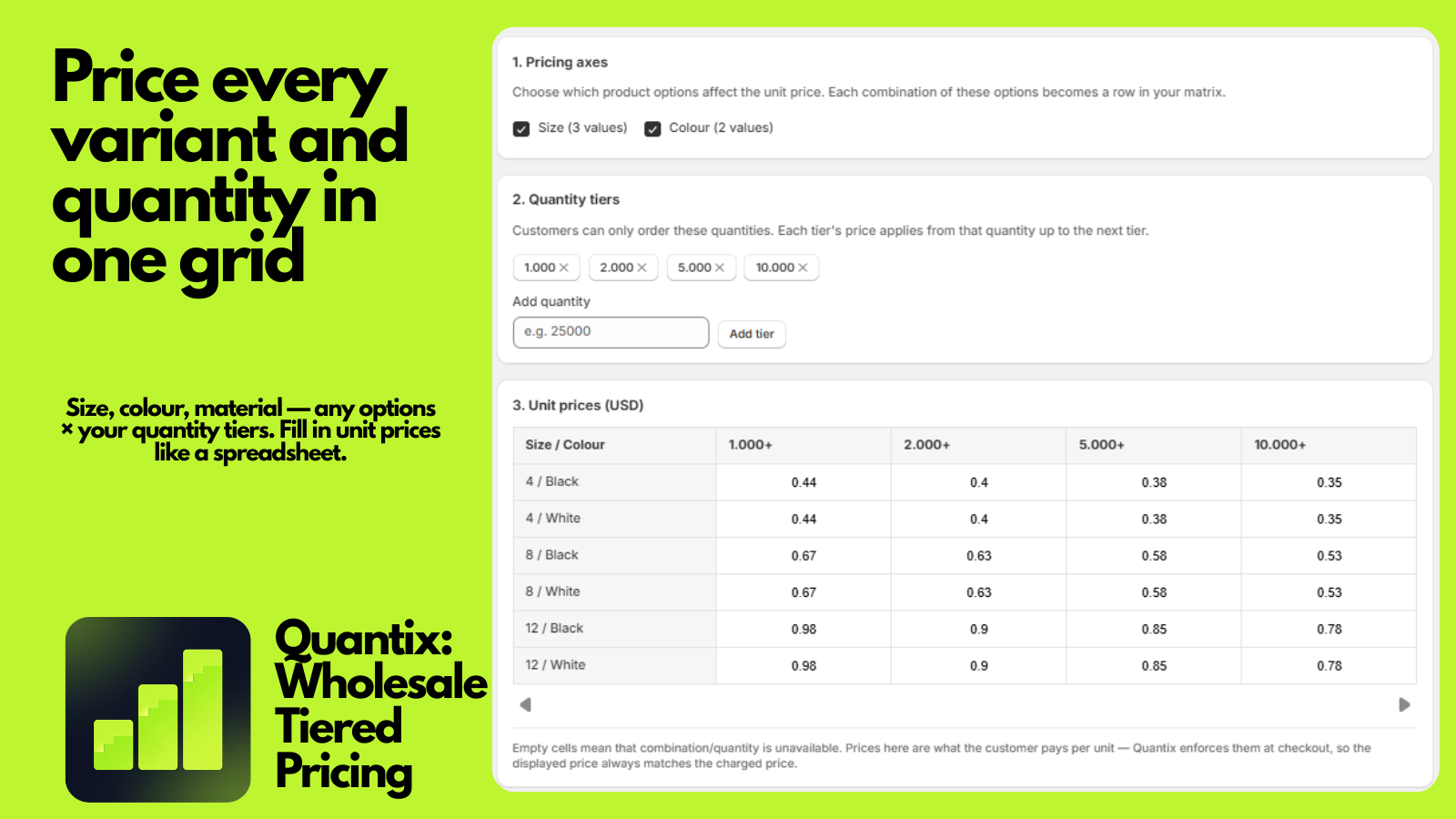 Price every variant and quantity in one grid

Size, colour, material — any options × your quantity tiers. Fill in unit prices like a spreadsheet.

Quantix: Wholesale Tiered Pricing

1. Pricing axes

Choose which product options affect the unit price. Each combination of these options becomes a row in your matrix.

Size (3 values) Colour (2 values)

2. Quantity tiers

Customers can only order these quantities. Each tier's price applies from that quantity up to the next tier.

1.000 × 2.000 × 5.000 × 10.000 ×

Add quantity

e.g. 25000

Add tier

3. Unit prices (USD)

| Size / Colour | 1.000+ | 2.000+ | 5.000+ | 10.000+ |
|---|---|---|---|---|
| 4 / Black | 0.44 | 0.4 | 0.38 | 0.35 |
| 4 / White | 0.44 | 0.4 | 0.38 | 0.35 |
| 8 / Black | 0.67 | 0.63 | 0.58 | 0.53 |
| 8 / White | 0.67 | 0.63 | 0.58 | 0.53 |
| 12 / Black | 0.98 | 0.9 | 0.85 | 0.78 |
| 12 / White | 0.98 | 0.9 | 0.85 | 0.78 |

Empty cells mean that combination/quantity is unavailable. Prices here are what the customer pays per unit — Quantix enforces them at checkout, so the displayed price always matches the charged price.